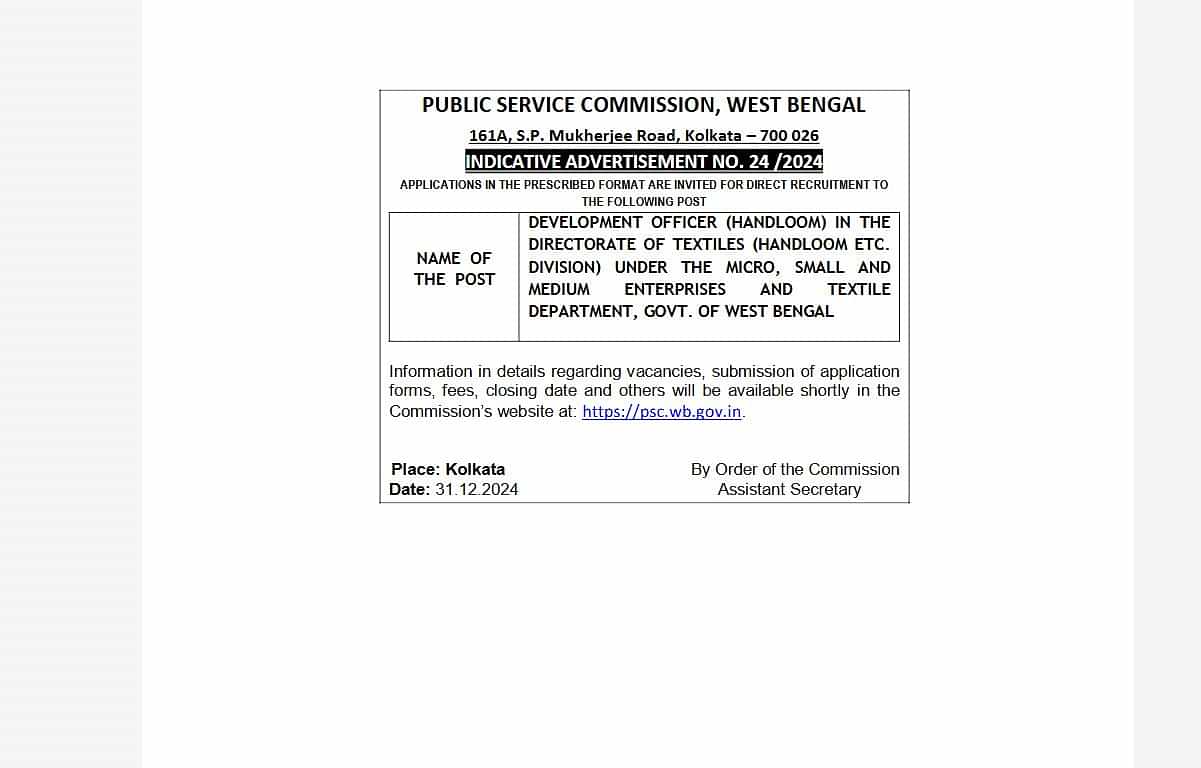 PUBLIC SERVICE COMMISSION, WEST BENGAL

161A, S.P. Mukherjee Road, Kolkata – 700 026

INDICATIVE ADVERTISEMENT NO. 24 /2024

APPLICATIONS IN THE PRESCRIBED FORMAT ARE INVITED FOR DIRECT RECRUITMENT TO THE FOLLOWING POST

| NAME OF THE POST | DEVELOPMENT OFFICER (HANDLOOM) IN THE DIRECTORATE OF TEXTILES (HANDLOOM ETC. DIVISION) UNDER THE MICRO, SMALL AND MEDIUM ENTERPRISES AND TEXTILE DEPARTMENT, GOVT. OF WEST BENGAL |
|---|---|

Information in details regarding vacancies, submission of application forms, fees, closing date and others will be available shortly in the Commission's website at: https://psc.wb.gov.in.

Place: Kolkata
Date: 31.12.2024

By Order of the Commission
Assistant Secretary